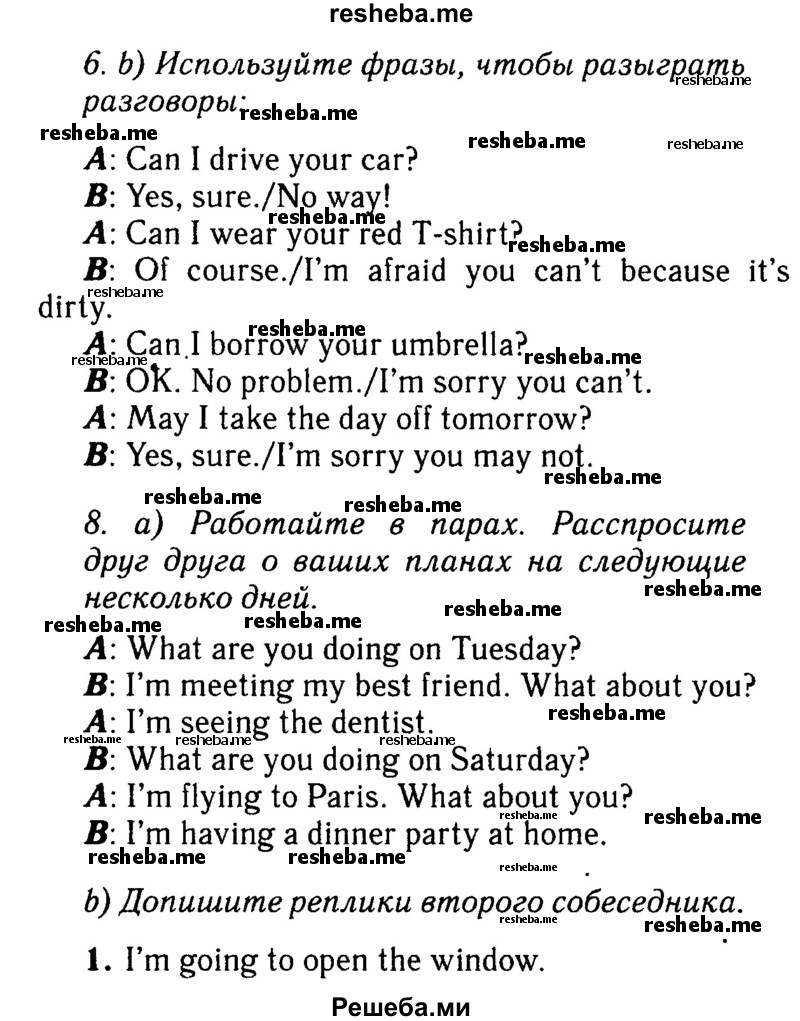 resheba.me

6. b) Используйте фразы, чтобы разыграть разговоры:

A: Can I drive your car?
B: Yes, sure./No way!
A: Can I wear your red T-shirt?
B: Of course./I'm afraid you can't because it's dirty.
A: Can I borrow your umbrella?
B: OK. No problem./I'm sorry you can't.
A: May I take the day off tomorrow?
B: Yes, sure./I'm sorry you may not.

8. a) Работайте в парах. Расспросите друг друга о ваших планах на следующие несколько дней.

A: What are you doing on Tuesday?
B: I'm meeting my best friend. What about you?
A: I'm seeing the dentist.
B: What are you doing on Saturday?
A: I'm flying to Paris. What about you?
B: I'm having a dinner party at home.

b) Допишите реплики второго собеседника.

1. I'm going to open the window.

Решеба.ми